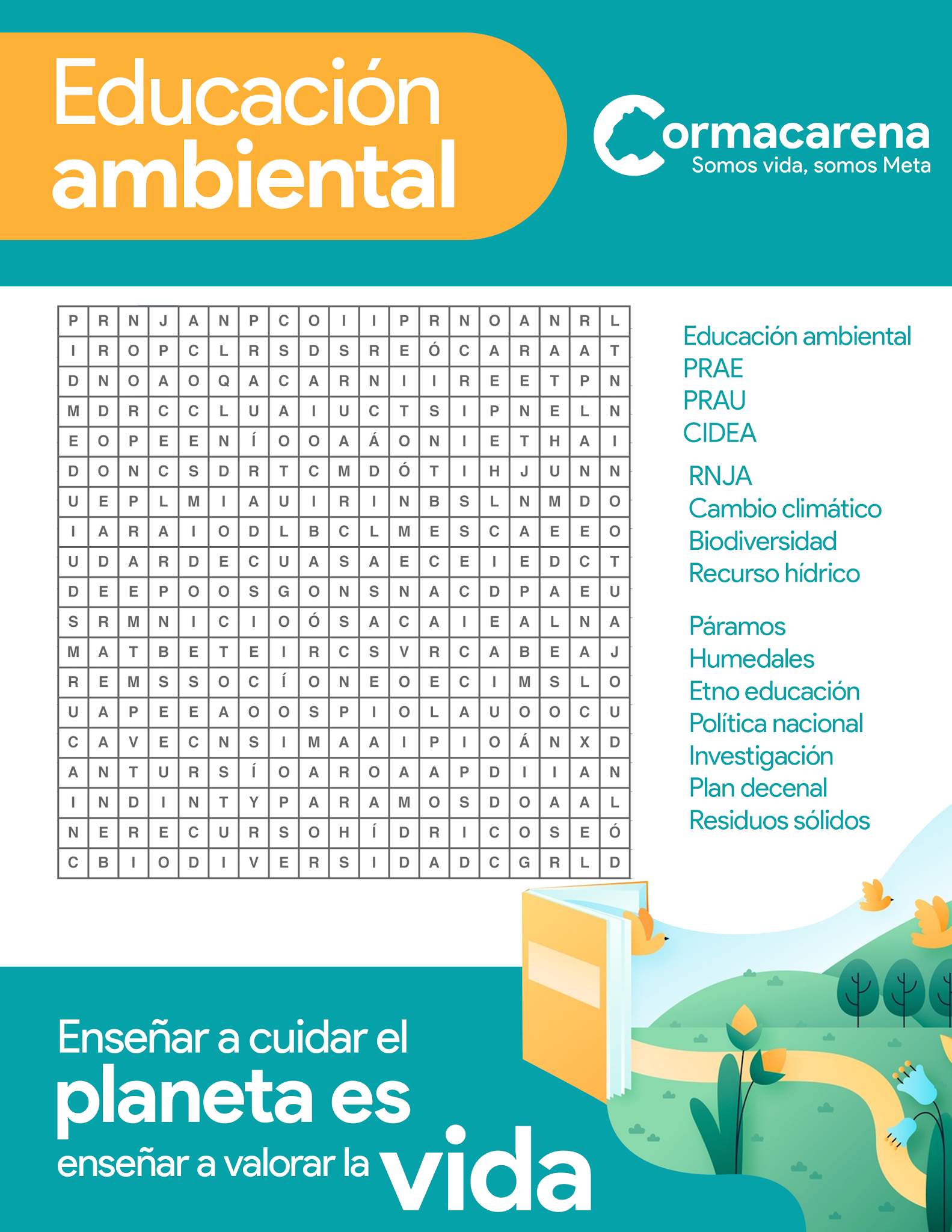 Educación ambiental

Cormacarena
Somos vida, somos Meta

| P | R | N | J | A | N | P | C | O | I | I | P | R | N | O | A | N | R | L |
|---|---|---|---|---|---|---|---|---|---|---|---|---|---|---|---|---|---|---|
| I | R | O | P | C | L | R | S | D | S | R | E | Ó | C | A | R | A | A | T |
| D | N | O | A | O | Q | A | C | A | R | N | I | I | R | E | E | T | P | N |
| M | D | R | C | C | L | U | A | I | U | C | T | S | I | P | N | E | L | N |
| E | O | P | E | E | N | Í | O | O | A | Á | O | N | I | E | T | H | A | I |
| D | O | N | C | S | D | R | T | C | M | D | Ó | T | I | H | J | U | N | N |
| U | E | P | L | M | I | A | U | I | R | I | N | B | S | L | N | M | D | O |
| I | A | R | A | I | O | D | L | B | C | L | M | E | S | C | A | E | E | O |
| U | D | A | R | D | E | C | U | A | S | A | E | C | E | I | E | D | C | T |
| D | E | E | P | O | O | S | G | O | N | S | N | A | C | D | P | A | E | U |
| S | R | M | N | I | C | I | O | Ó | S | A | C | A | I | E | A | L | N | A |
| M | A | T | B | E | T | E | I | R | C | S | V | R | C | A | B | E | A | J |
| R | E | M | S | S | O | C | Í | O | N | E | O | E | C | I | M | S | L | O |
| U | A | P | E | E | A | O | O | S | P | I | O | L | A | U | O | O | C | U |
| C | A | V | E | C | N | S | I | M | A | A | I | P | I | O | Á | N | X | D |
| A | N | T | U | R | S | Í | O | A | R | O | A | A | P | D | I | I | A | N |
| I | N | D | I | N | T | Y | P | A | R | A | M | O | S | D | O | A | A | L |
| N | E | R | E | C | U | R | S | O | H | Í | D | R | I | C | O | S | E | Ó |
| C | B | I | O | D | I | V | E | R | S | I | D | A | D | C | G | R | L | D |

Educación ambiental
PRAE
PRAU
CIDEA

RNJA
Cambio climático
Biodiversidad
Recurso hídrico

Páramos
Humedales
Etno educación
Política nacional
Investigación
Plan decenal
Residuos sólidos

Enseñar a cuidar el planeta es enseñar a valorar la vida